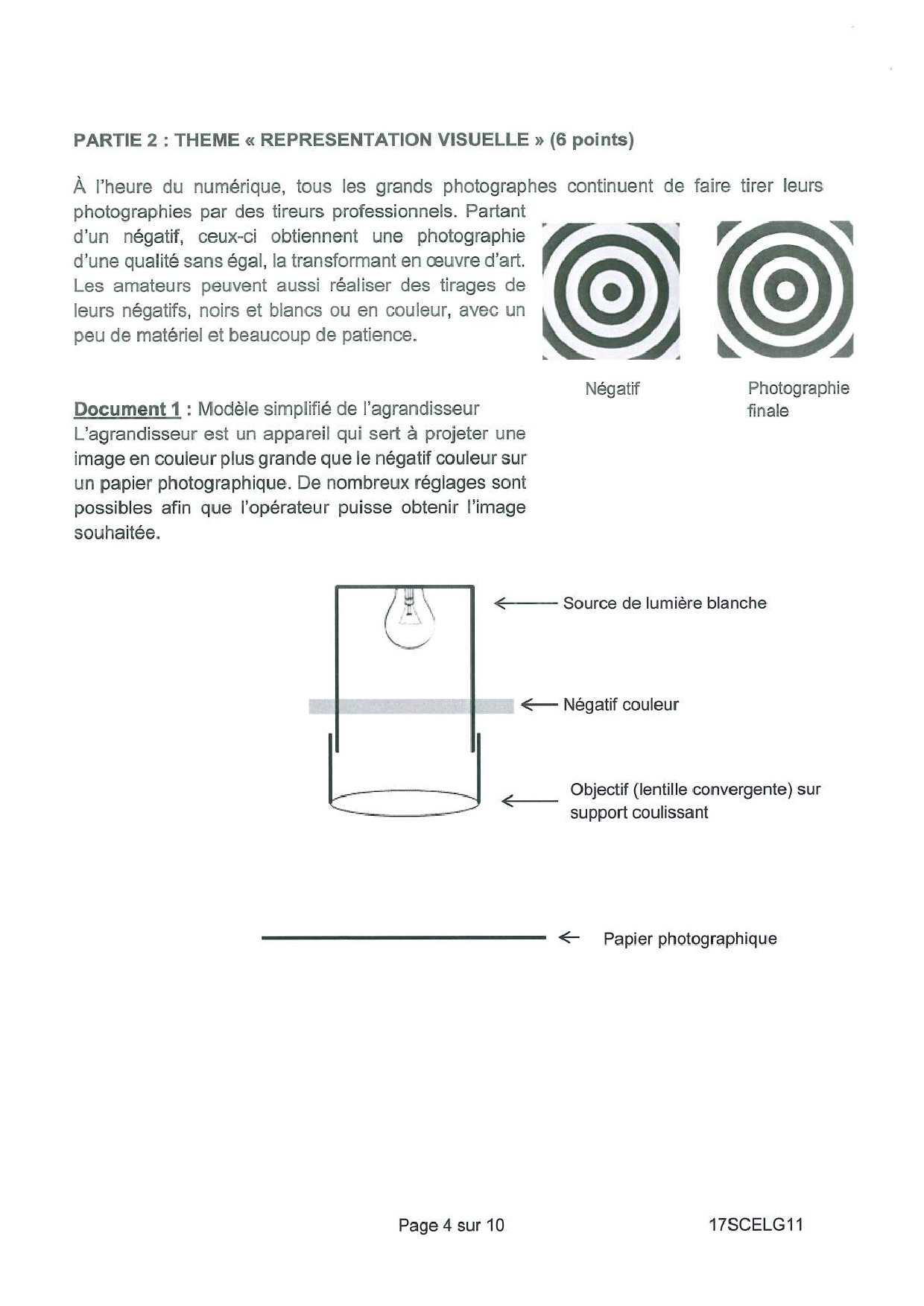 PARTIE 2 : THEME « REPRESENTATION VISUELLE » (6 points)

À l'heure du numérique, tous les grands photographes continuent de faire tirer leurs photographies par des tireurs professionnels. Partant d'un négatif, ceux-ci obtiennent une photographie d'une qualité sans égal, la transformant en œuvre d'art. Les amateurs peuvent aussi réaliser des tirages de leurs négatifs, noirs et blancs ou en couleur, avec un peu de matériel et beaucoup de patience.

Négatif

Photographie finale

Document 1 : Modèle simplifié de l'agrandisseur
L'agrandisseur est un appareil qui sert à projeter une image en couleur plus grande que le négatif couleur sur un papier photographique. De nombreux réglages sont possibles afin que l'opérateur puisse obtenir l'image souhaitée.

Source de lumière blanche

Négatif couleur

Objectif (lentille convergente) sur support coulissant

Papier photographique

Page 4 sur 10

17SCELG11